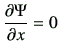 $\frac{\partial \Psi}{\partial x} = 0$